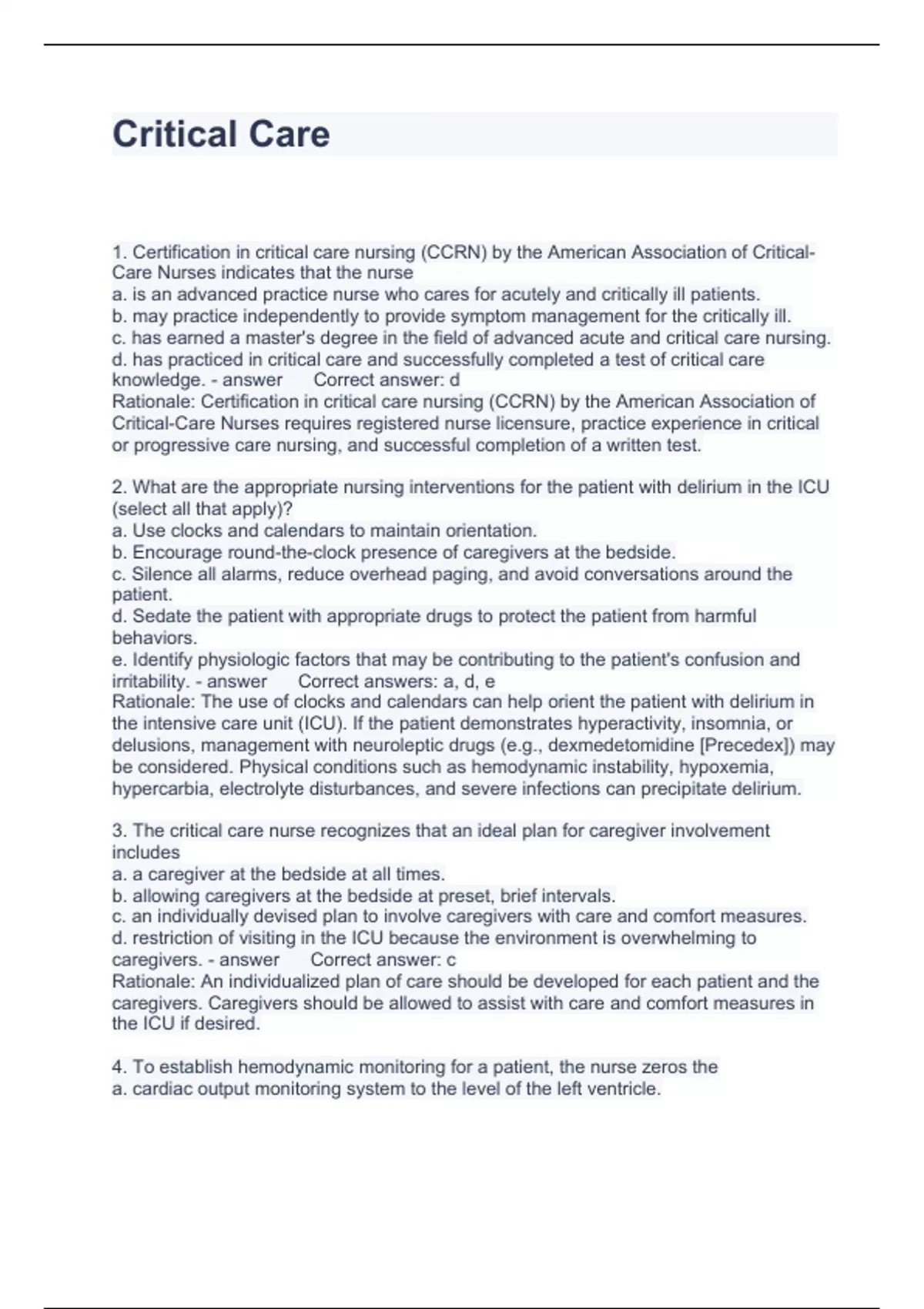 Critical Care

1. Certification in critical care nursing (CCRN) by the American Association of Critical-Care Nurses indicates that the nurse
a. is an advanced practice nurse who cares for acutely and critically ill patients.
b. may practice independently to provide symptom management for the critically ill.
c. has earned a master's degree in the field of advanced acute and critical care nursing.
d. has practiced in critical care and successfully completed a test of critical care knowledge. - answer Correct answer: d
Rationale: Certification in critical care nursing (CCRN) by the American Association of Critical-Care Nurses requires registered nurse licensure, practice experience in critical or progressive care nursing, and successful completion of a written test.

2. What are the appropriate nursing interventions for the patient with delirium in the ICU (select all that apply)?
a. Use clocks and calendars to maintain orientation.
b. Encourage round-the-clock presence of caregivers at the bedside.
c. Silence all alarms, reduce overhead paging, and avoid conversations around the patient.
d. Sedate the patient with appropriate drugs to protect the patient from harmful behaviors.
e. Identify physiologic factors that may be contributing to the patient's confusion and irritability. - answer Correct answers: a, d, e
Rationale: The use of clocks and calendars can help orient the patient with delirium in the intensive care unit (ICU). If the patient demonstrates hyperactivity, insomnia, or delusions, management with neuroleptic drugs (e.g., dexmedetomidine [Precedex]) may be considered. Physical conditions such as hemodynamic instability, hypoxemia, hypercarbia, electrolyte disturbances, and severe infections can precipitate delirium.

3. The critical care nurse recognizes that an ideal plan for caregiver involvement includes
a. a caregiver at the bedside at all times.
b. allowing caregivers at the bedside at preset, brief intervals.
c. an individually devised plan to involve caregivers with care and comfort measures.
d. restriction of visiting in the ICU because the environment is overwhelming to caregivers. - answer Correct answer: c
Rationale: An individualized plan of care should be developed for each patient and the caregivers. Caregivers should be allowed to assist with care and comfort measures in the ICU if desired.

4. To establish hemodynamic monitoring for a patient, the nurse zeros the
a. cardiac output monitoring system to the level of the left ventricle.